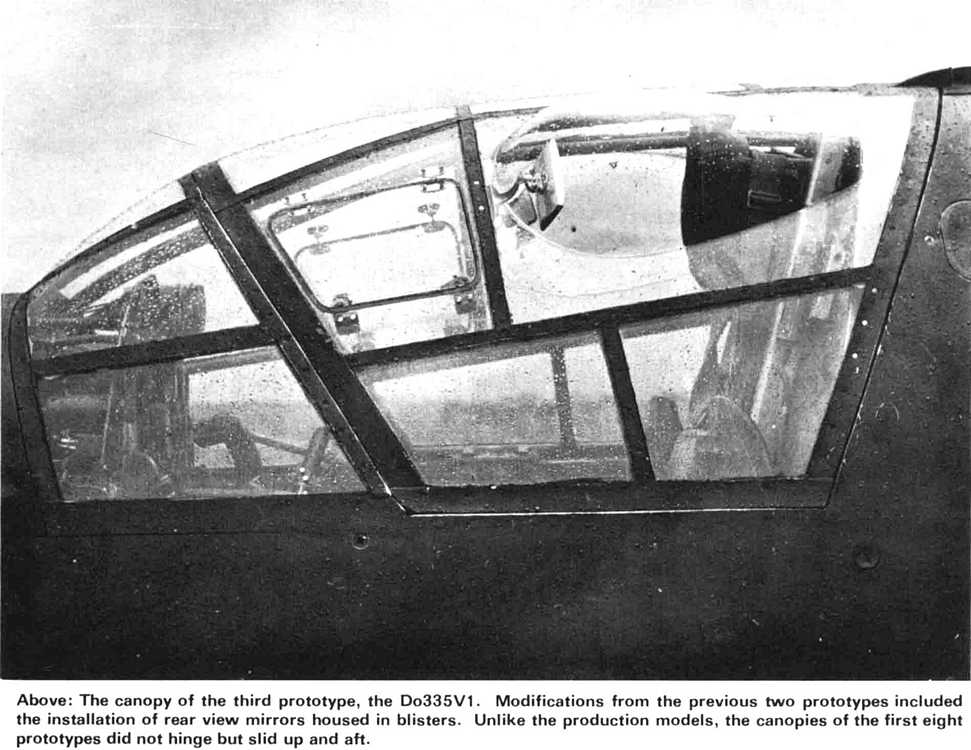 Above: The canopy of the third prototype, the Do335V1. Modifications from the previous two prototypes included the installation of rear view mirrors housed in blisters. Unlike the production models, the canopies of the first eight prototypes did not hinge but slid up and aft.